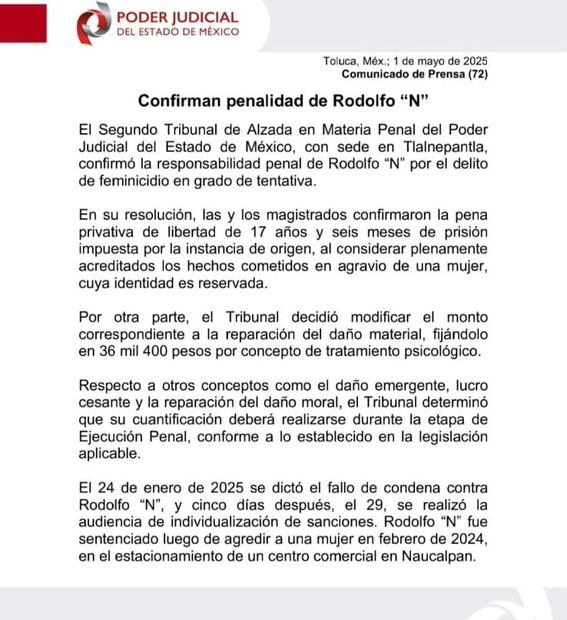 PODER JUDICIAL
DEL ESTADO DE MÉXICO

Toluca, Méx.; 1 de mayo de 2025
Comunicado de Prensa (72)

Confirman penalidad de Rodolfo “N”

El Segundo Tribunal de Alzada en Materia Penal del Poder Judicial del Estado de México, con sede en Tlalnepantla, confirmó la responsabilidad penal de Rodolfo “N” por el delito de feminicidio en grado de tentativa.

En su resolución, las y los magistrados confirmaron la pena privativa de libertad de 17 años y seis meses de prisión impuesta por la instancia de origen, al considerar plenamente acreditados los hechos cometidos en agravio de una mujer, cuya identidad es reservada.

Por otra parte, el Tribunal decidió modificar el monto correspondiente a la reparación del daño material, fijándolo en 36 mil 400 pesos por concepto de tratamiento psicológico.

Respecto a otros conceptos como el daño emergente, lucro cesante y la reparación del daño moral, el Tribunal determinó que su cuantificación deberá realizarse durante la etapa de Ejecución Penal, conforme a lo establecido en la legislación aplicable.

El 24 de enero de 2025 se dictó el fallo de condena contra Rodolfo “N”, y cinco días después, el 29, se realizó la audiencia de individualización de sanciones. Rodolfo “N” fue sentenciado luego de agredir a una mujer en febrero de 2024, en el estacionamiento de un centro comercial en Naucalpan.